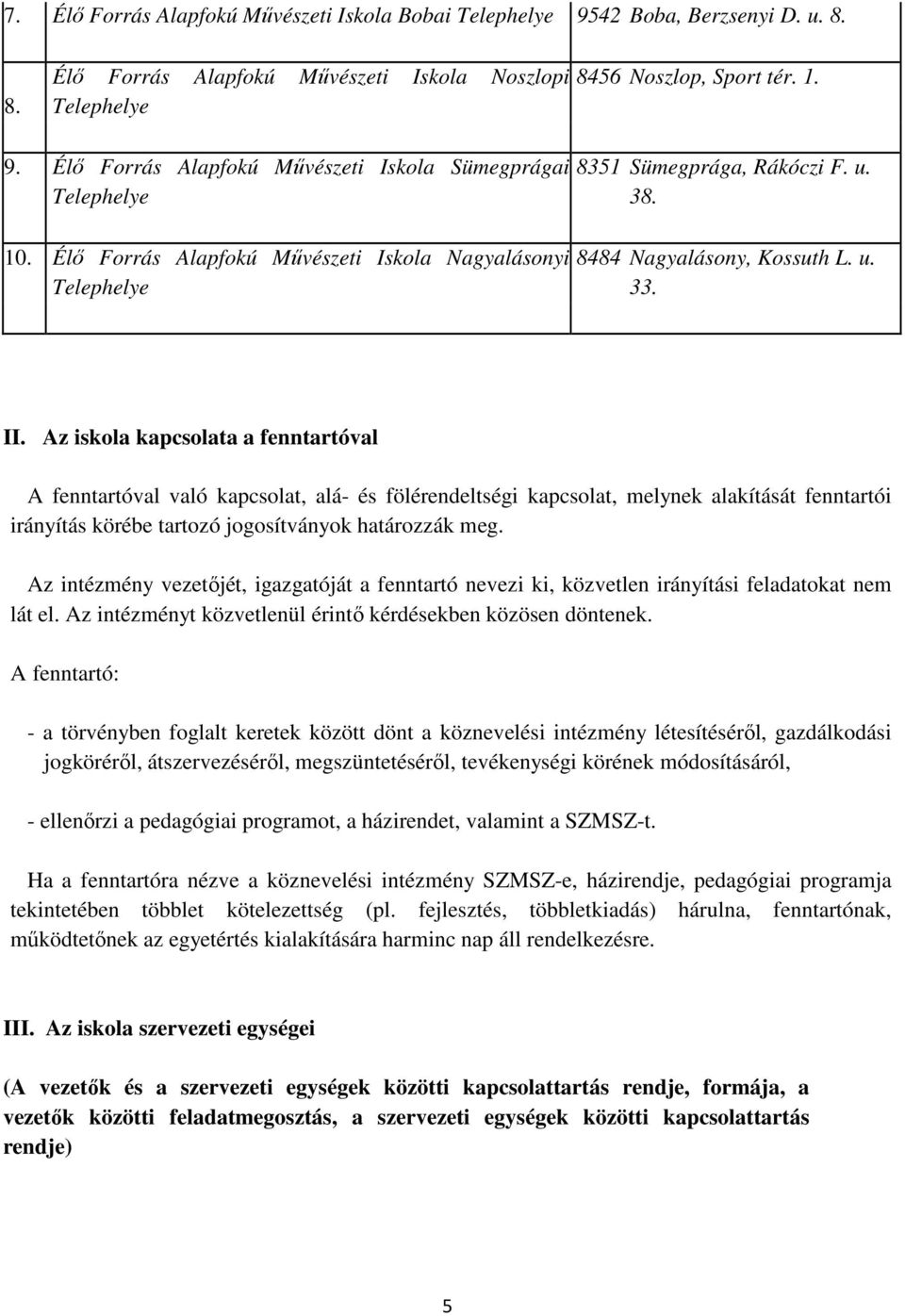 | 7. | Élő Forrás Alapfokú Művészeti Iskola Bobai Telephelye | 9542 Boba, Berzsenyi D. u. 8. |
|---|---|---|
| 8. | Élő Forrás Alapfokú Művészeti Iskola Noszlopi Telephelye | 8456 Noszlop, Sport tér. 1. |
| 9. | Élő Forrás Alapfokú Művészeti Iskola Sümegprágai Telephelye | 8351 Sümegprága, Rákóczi F. u. 38. |
| 10. | Élő Forrás Alapfokú Művészeti Iskola Nagyalásonyi Telephelye | 8484 Nagyalásony, Kossuth L. u. 33. |

II. Az iskola kapcsolata a fenntartóval

A fenntartóval való kapcsolat, alá- és fölérendeltségi kapcsolat, melynek alakítását fenntartói irányítás körébe tartozó jogosítványok határozzák meg.

Az intézmény vezetőjét, igazgatóját a fenntartó nevezi ki, közvetlen irányítási feladatokat nem lát el. Az intézményt közvetlenül érintő kérdésekben közösen döntenek.

A fenntartó:

- a törvényben foglalt keretek között dönt a köznevelési intézmény létesítéséről, gazdálkodási jogköréről, átszervezéséről, megszüntetéséről, tevékenységi körének módosításáról,

- ellenőrzi a pedagógiai programot, a házirendet, valamint a SZMSZ-t.

Ha a fenntartóra nézve a köznevelési intézmény SZMSZ-e, házirendje, pedagógiai programja tekintetében többlet kötelezettség (pl. fejlesztés, többletkiadás) hárulna, fenntartónak, működtetőnek az egyetértés kialakítására harminc nap áll rendelkezésre.

III. Az iskola szervezeti egységei

(A vezetők és a szervezeti egységek közötti kapcsolattartás rendje, formája, a vezetők közötti feladatmegosztás, a szervezeti egységek közötti kapcsolattartás rendje)

5